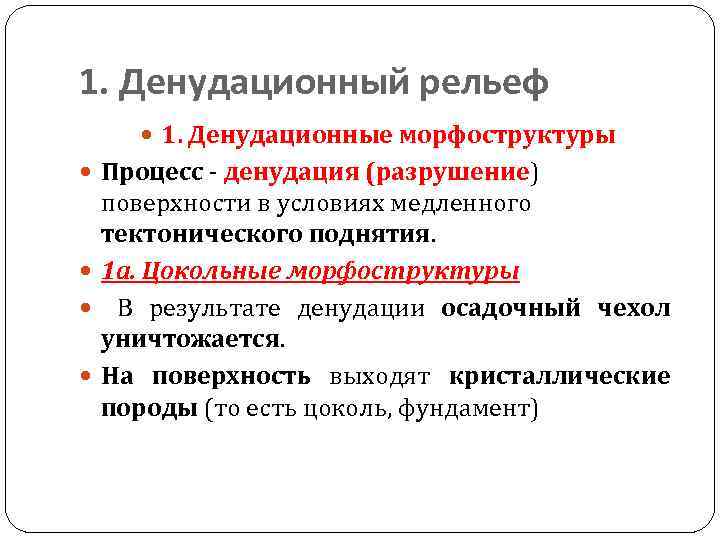 1. Денудационный рельеф

1. Денудационные морфоструктуры

Процесс - денудация (разрушение) поверхности в условиях медленного тектонического поднятия.

1а. Цокольные морфоструктуры

В результате денудации осадочный чехол уничтожается.

На поверхность выходят кристаллические породы (то есть цоколь, фундамент)